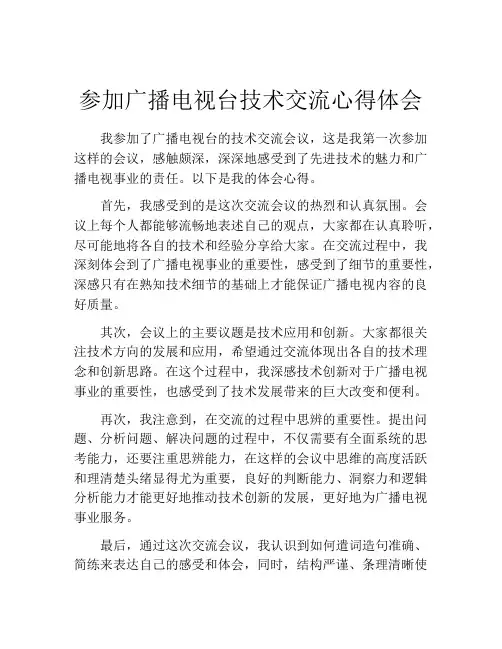 参加广播电视台技术交流心得体会

我参加了广播电视台的技术交流会议，这是我第一次参加这样的会议，感触颇深，深深地感受到了先进技术的魅力和广播电视事业的责任。以下是我的体会心得。

首先，我感受到的是这次交流会议的热烈和认真氛围。会议上每个人都能够流畅地表述自己的观点，大家都在认真聆听，尽可能地将各自的技术和经验分享给大家。在交流过程中，我深刻体会到了广播电视事业的重要性，感受到了细节的重要性，深感只有在熟知技术细节的基础上才能保证广播电视内容的良好质量。

其次，会议上的主要议题是技术应用和创新。大家都很关注技术方向的发展和应用，希望通过交流体现出各自的技术理念和创新思路。在这个过程中，我深感技术创新对于广播电视事业的重要性，也感受到了技术发展带来的巨大改变和便利。

再次，我注意到，在交流的过程中思辨的重要性。提出问题、分析问题、解决问题的过程中，不仅需要有全面系统的思考能力，还要注重思辨能力，在这样的会议中思维的高度活跃和理清楚头绪显得尤为重要，良好的判断能力、洞察力和逻辑分析能力才能更好地推动技术创新的发展，更好地为广播电视事业服务。

最后，通过这次交流会议，我认识到如何遣词造句准确、简练来表达自己的感受和体会，同时，结构严谨、条理清晰使